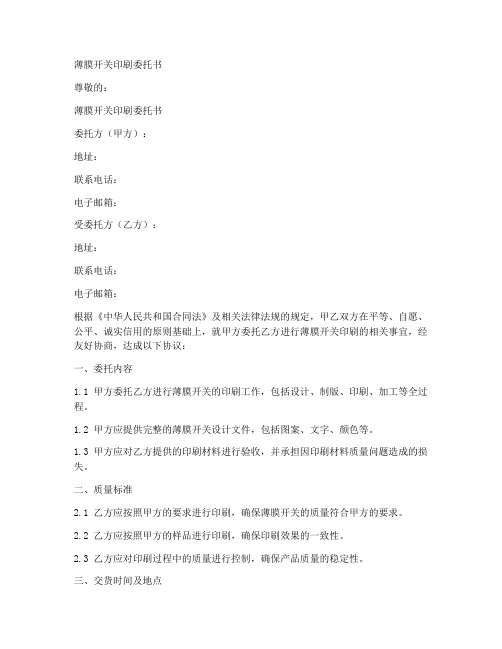 薄膜开关印刷委托书

尊敬的：

薄膜开关印刷委托书

委托方（甲方）：

地址：

联系电话：

电子邮箱：

受委托方（乙方）：

地址：

联系电话：

电子邮箱：

根据《中华人民共和国合同法》及相关法律法规的规定，甲乙双方在平等、自愿、公平、诚实信用的原则基础上，就甲方委托乙方进行薄膜开关印刷的相关事宜，经友好协商，达成以下协议：

一、委托内容

1.1 甲方委托乙方进行薄膜开关的印刷工作，包括设计、制版、印刷、加工等全过程。

1.2 甲方应提供完整的薄膜开关设计文件，包括图案、文字、颜色等。

1.3 甲方应对乙方提供的印刷材料进行验收，并承担因印刷材料质量问题造成的损失。

二、质量标准

2.1 乙方应按照甲方的要求进行印刷，确保薄膜开关的质量符合甲方的要求。

2.2 乙方应按照甲方的样品进行印刷，确保印刷效果的一致性。

2.3 乙方应对印刷过程中的质量进行控制，确保产品质量的稳定性。

三、交货时间及地点